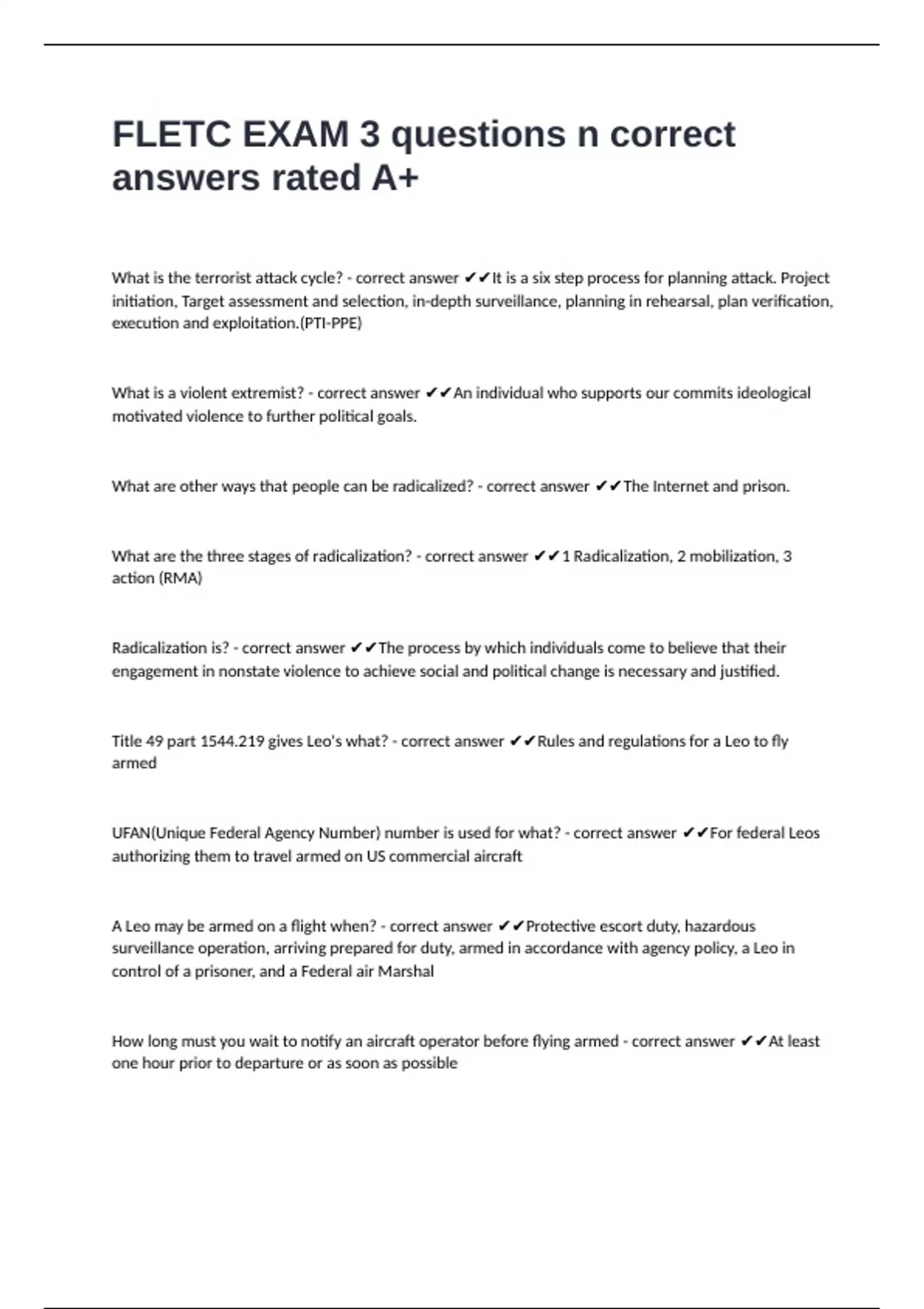 FLETC EXAM 3 questions n correct answers rated A+

What is the terrorist attack cycle? - correct answer ✔✔It is a six step process for planning attack. Project initiation, Target assessment and selection, in-depth surveillance, planning in rehearsal, plan verification, execution and exploitation.(PTI-PPE)

What is a violent extremist? - correct answer ✔✔An individual who supports our commits ideological motivated violence to further political goals.

What are other ways that people can be radicalized? - correct answer ✔✔The Internet and prison.

What are the three stages of radicalization? - correct answer ✔✔1 Radicalization, 2 mobilization, 3 action (RMA)

Radicalization is? - correct answer ✔✔The process by which individuals come to believe that their engagement in nonstate violence to achieve social and political change is necessary and justified.

Title 49 part 1544.219 gives Leo's what? - correct answer ✔✔Rules and regulations for a Leo to fly armed

UFAN(Unique Federal Agency Number) number is used for what? - correct answer ✔✔For federal Leos authorizing them to travel armed on US commercial aircraft

A Leo may be armed on a flight when? - correct answer ✔✔Protective escort duty, hazardous surveillance operation, arriving prepared for duty, armed in accordance with agency policy, a Leo in control of a prisoner, and a Federal air Marshal

How long must you wait to notify an aircraft operator before flying armed - correct answer ✔✔At least one hour prior to departure or as soon as possible